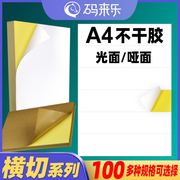 码来乐

A4不干胶
光面/哑面

横切系列
100多种规格可选择